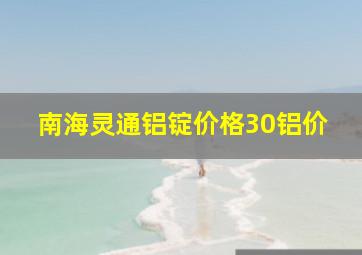 南海灵通铝锭价格30铝价